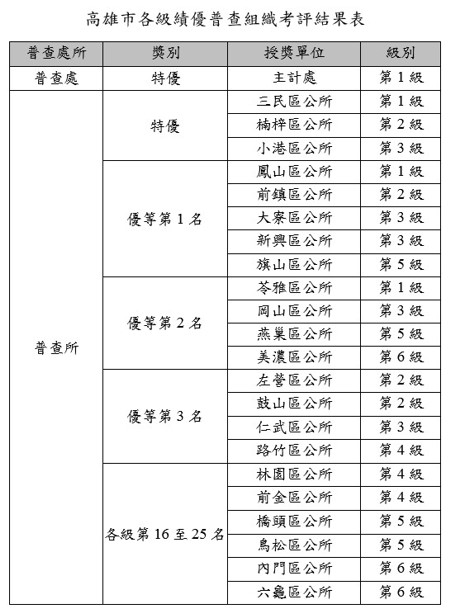 高雄市各級績優普查組織考評結果表

| 普查處所 | 獎別 | 授獎單位 | 級別 |
|---|---|---|---|
| 普查處 | 特優 | 主計處 | 第 1 級 |
| 普查所 | 特優 | 三民區公所 | 第 1 級 |
| | | 楠梓區公所 | 第 2 級 |
| | | 小港區公所 | 第 3 級 |
| | 優等第 1 名 | 鳳山區公所 | 第 1 級 |
| | | 前鎮區公所 | 第 2 級 |
| | | 大寮區公所 | 第 3 級 |
| | | 新興區公所 | 第 3 級 |
| | | 旗山區公所 | 第 5 級 |
| | 優等第 2 名 | 苓雅區公所 | 第 1 級 |
| | | 岡山區公所 | 第 3 級 |
| | | 燕巢區公所 | 第 5 級 |
| | | 美濃區公所 | 第 6 級 |
| | 優等第 3 名 | 左營區公所 | 第 2 級 |
| | | 鼓山區公所 | 第 2 級 |
| | | 仁武區公所 | 第 3 級 |
| | | 路竹區公所 | 第 4 級 |
| | 各級第 16 至 25 名 | 林園區公所 | 第 4 級 |
| | | 前金區公所 | 第 4 級 |
| | | 橋頭區公所 | 第 5 級 |
| | | 鳥松區公所 | 第 5 級 |
| | | 內門區公所 | 第 6 級 |
| | | 六龜區公所 | 第 6 級 |